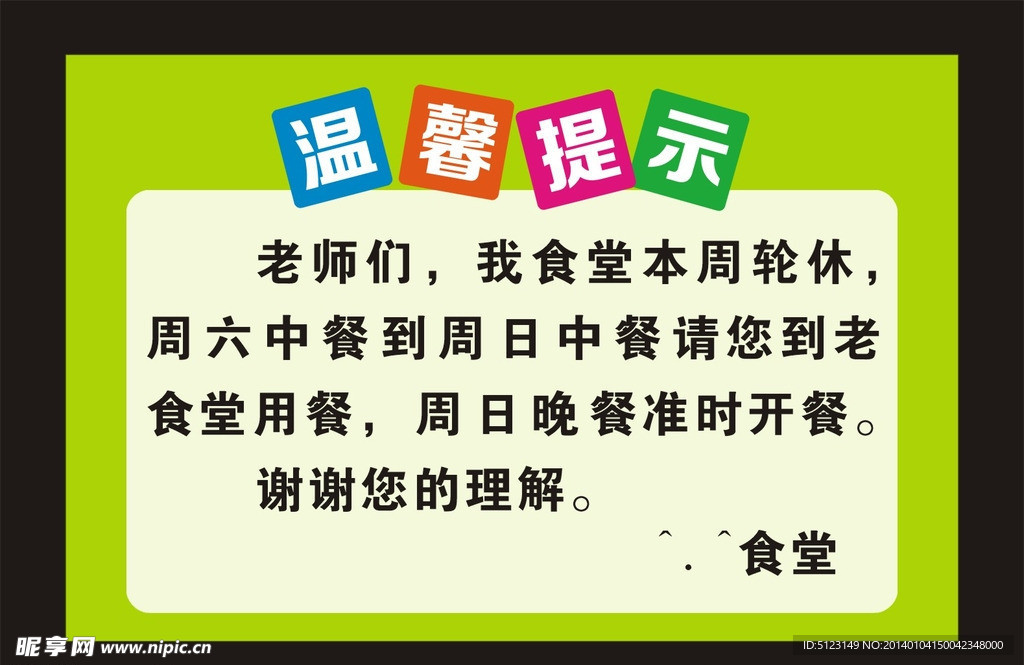 温馨提示

老师们，我食堂本周轮休，周六中餐到周日中餐请您到老食堂用餐，周日晚餐准时开餐。

谢谢您的理解。

^．^食堂

昵享网 www.nipic.cn

ID:5123149 NO:20140104150042348000